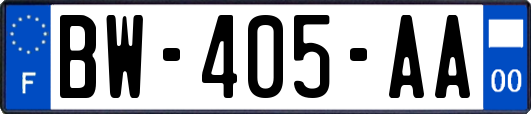 F
BW-405-AA
00